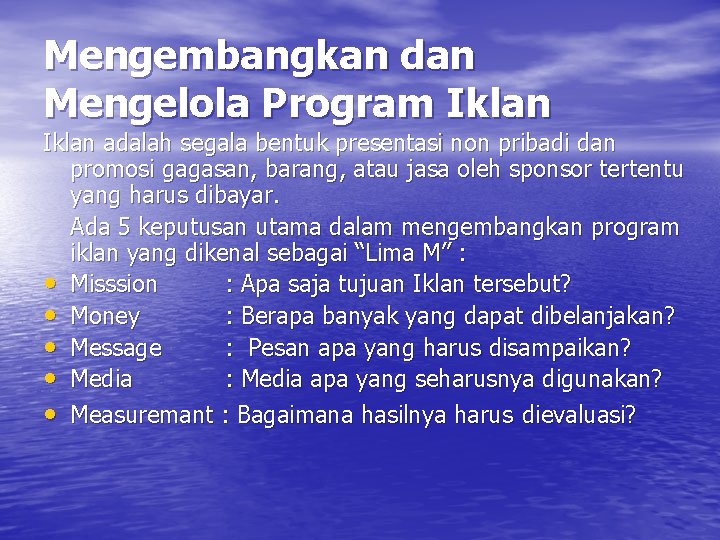 Mengembangkan dan Mengelola Program Iklan

Iklan adalah segala bentuk presentasi non pribadi dan promosi gagasan, barang, atau jasa oleh sponsor tertentu yang harus dibayar.

Ada 5 keputusan utama dalam mengembangkan program iklan yang dikenal sebagai "Lima M" :

• Misssion : Apa saja tujuan Iklan tersebut?
• Money : Berapa banyak yang dapat dibelanjakan?
• Message : Pesan apa yang harus disampaikan?
• Media : Media apa yang seharusnya digunakan?
• Measuremant : Bagaimana hasilnya harus dievaluasi?